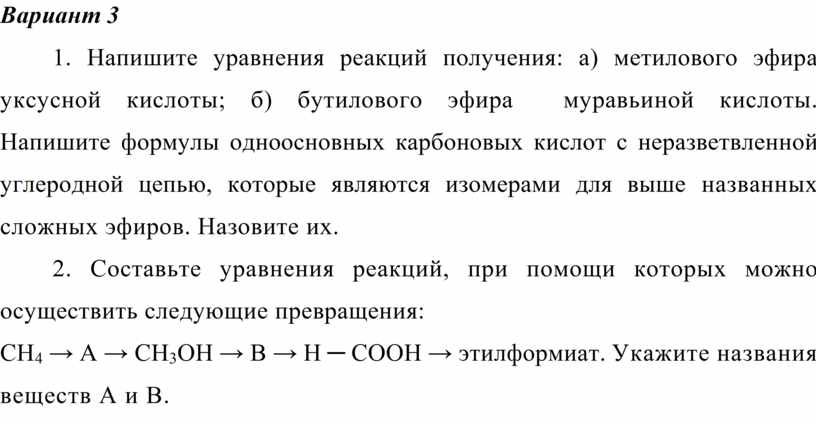 Вариант 3

1. Напишите уравнения реакций получения: а) метилового эфира уксусной кислоты; б) бутилового эфира муравьиной кислоты. Напишите формулы одноосновных карбоновых кислот с неразветвленной углеродной цепью, которые являются изомерами для выше названных сложных эфиров. Назовите их.

2. Составьте уравнения реакций, при помощи которых можно осуществить следующие превращения:
$CH_4 \rightarrow A \rightarrow CH_3OH \rightarrow B \rightarrow H-COOH \rightarrow$ этилформиат. Укажите названия веществ А и В.